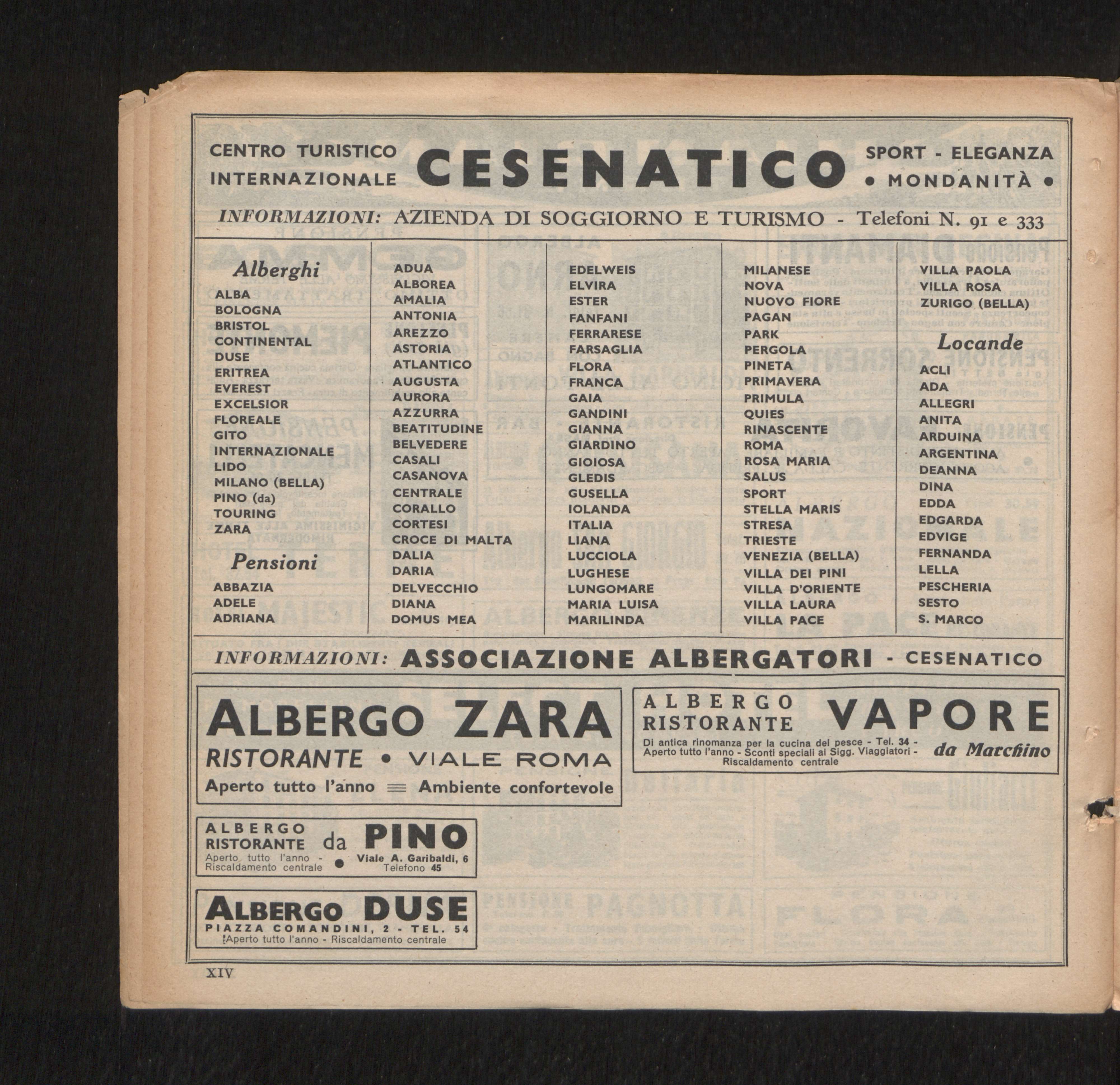 CENTRO TURISTICO INTERNAZIONALE

CESENATICO

SPORT - ELEGANZA
• MONDANITÀ •

INFORMAZIONI: AZIENDA DI SOGGIORNO E TURISMO - Telefoni N. 91 e 333

Alberghi
ALBA
BOLOGNA
BRISTOL
CONTINENTAL
DUSE
ERITREA
EVEREST
EXCELSIOR
FLOREALE
GITO
INTERNAZIONALE
LIDO
MILANO (BELLA)
PINO (da)
TOURING
ZARA

Pensioni
ABBAZIA
ADELE
ADRIANA

ADUA
ALBOREA
AMALIA
ANTONIA
AREZZO
ASTORIA
ATLANTICO
AUGUSTA
AURORA
AZZURRA
BEATITUDINE
BELVEDERE
CASALI
CASANOVA
CENTRALE
CORALLO
CORTESI
CROCE DI MALTA
DALIA
DARIA
DELVECCHIO
DIANA
DOMUS MEA

EDELWEIS
ELVIRA
ESTER
FANFANI
FERRARESE
FARSAGLIA
FLORA
FRANCA
GAIA
GANDINI
GIANNA
GIARDINO
GIOIOSA
GLEDIS
GUSELLA
IOLANDA
ITALIA
LIANA
LUCCIOLA
LUGHESE
LUNGOMARE
MARIA LUISA
MARILINDA

MILANESE
NOVA
NUOVO FIORE
PAGAN
PARK
PERGOLA
PINETA
PRIMAVERA
PRIMULA
QUIES
RINASCENTE
ROMA
ROSA MARIA
SALUS
SPORT
STELLA MARIS
STRESA
TRIESTE
VENEZIA (BELLA)
VILLA DEI PINI
VILLA D'ORIENTE
VILLA LAURA
VILLA PACE

VILLA PAOLA
VILLA ROSA
ZURIGO (BELLA)

Locande
ACLI
ADA
ALLEGRI
ANITA
ARDUINA
ARGENTINA
DEANNA
DINA
EDDA
EDGARDA
EDVIGE
FERNANDA
LELLA
PESCHERIA
SESTO
S. MARCO

INFORMAZIONI: ASSOCIAZIONE ALBERGATORI - CESENATICO

ALBERGO ZARA
RISTORANTE • VIALE ROMA
Aperto tutto l'anno ≡ Ambiente confortevole

ALBERGO
RISTORANTE VAPORE
Di antica rinomanza per la cucina del pesce - Tel. 34 - Aperto tutto l'anno - Sconti speciali ai Sigg. Viaggiatori - Riscaldamento centrale
da Marchino

ALBERGO
RISTORANTE da PINO
Aperto tutto l'anno - Riscaldamento centrale • Viale A. Garibaldi, 6 Telefono 45

ALBERGO DUSE
PIAZZA COMANDINI, 2 - TEL. 54
Aperto tutto l'anno - Riscaldamento centrale

XIV